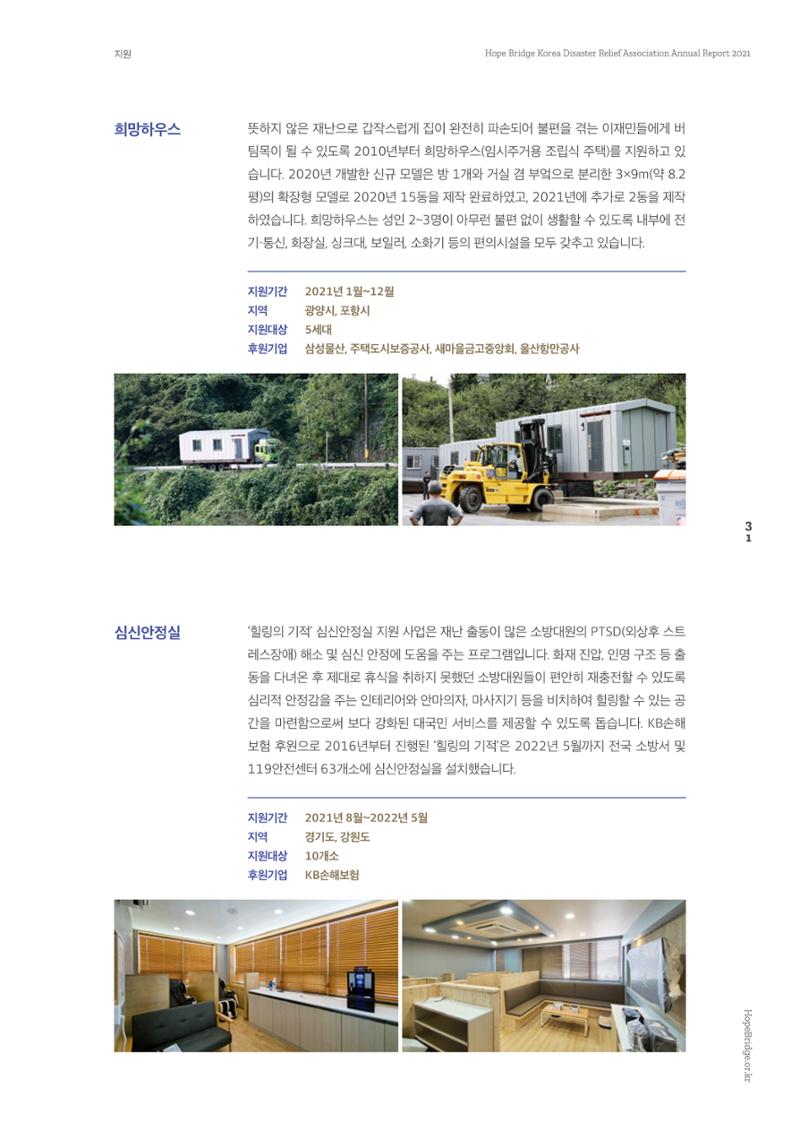 지원

Hope Bridge Korea Disaster Relief Association Annual Report 2021

희망하우스

뜻하지 않은 재난으로 갑작스럽게 집이 완전히 파손되어 불편을 겪는 이재민들에게 버팀목이 될 수 있도록 2010년부터 희망하우스(임시주거용 조립식 주택)를 지원하고 있습니다. 2020년 개발한 신규 모델은 방 1개와 거실 겸 부엌으로 분리한 3×9m(약 8.2평)의 확장형 모델로 2020년 15동을 제작 완료하였고, 2021년에 추가로 2동을 제작하였습니다. 희망하우스는 성인 2~3명이 아무런 불편 없이 생활할 수 있도록 내부에 전기·통신, 화장실, 싱크대, 보일러, 소화기 등의 편의시설을 모두 갖추고 있습니다.

지원기간 2021년 1월~12월
지역 광양시, 포항시
지원대상 5세대
후원기업 삼성물산, 주택도시보증공사, 새마을금고중앙회, 울산항만공사

31

심신안정실

'힐링의 기적' 심신안정실 지원 사업은 재난 출동이 많은 소방대원의 PTSD(외상후 스트레스장애) 해소 및 심신 안정에 도움을 주는 프로그램입니다. 화재 진압, 인명 구조 등 출동을 다녀온 후 제대로 휴식을 취하지 못했던 소방대원들이 편안히 재충전할 수 있도록 심리적 안정감을 주는 인테리어와 안마의자, 마사지기 등을 비치하여 힐링할 수 있는 공간을 마련함으로써 보다 강화된 대국민 서비스를 제공할 수 있도록 돕습니다. KB손해보험 후원으로 2016년부터 진행된 '힐링의 기적'은 2022년 5월까지 전국 소방서 및 119안전센터 63개소에 심신안정실을 설치했습니다.

지원기간 2021년 8월~2022년 5월
지역 경기도, 강원도
지원대상 10개소
후원기업 KB손해보험

HopeBridge.or.kr